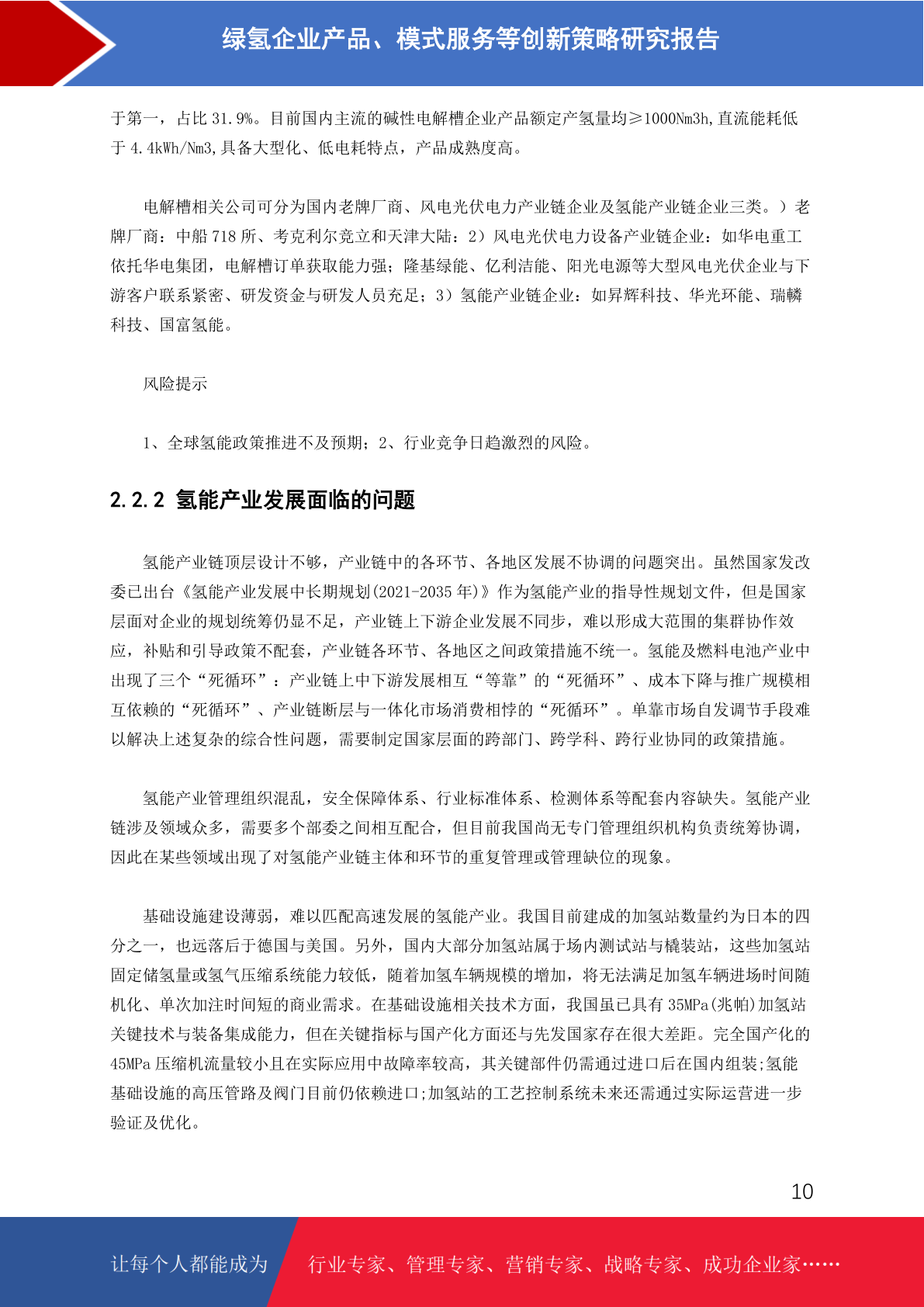 绿氢企业产品、模式服务等创新策略研究报告

于第一，占比 31.9%。目前国内主流的碱性电解槽企业产品额定产氢量均≥1000Nm3h,直流能耗低于 4.4kWh/Nm3,具备大型化、低电耗特点，产品成熟度高。

电解槽相关公司可分为国内老牌厂商、风电光伏电力产业链企业及氢能产业链企业三类。）老牌厂商：中船 718 所、考克利尔竞立和天津大陆：2）风电光伏电力设备产业链企业：如华电重工依托华电集团，电解槽订单获取能力强；隆基绿能、亿利洁能、阳光电源等大型风电光伏企业与下游客户联系紧密、研发资金与研发人员充足；3）氢能产业链企业：如昇辉科技、华光环能、瑞麟科技、国富氢能。

风险提示

1、全球氢能政策推进不及预期；2、行业竞争日趋激烈的风险。

2.2.2 氢能产业发展面临的问题

氢能产业链顶层设计不够，产业链中的各环节、各地区发展不协调的问题突出。虽然国家发改委已出台《氢能产业发展中长期规划(2021-2035 年)》作为氢能产业的指导性规划文件，但是国家层面对企业的规划统筹仍显不足，产业链上下游企业发展不同步，难以形成大范围的集群协作效应，补贴和引导政策不配套，产业链各环节、各地区之间政策措施不统一。氢能及燃料电池产业中出现了三个“死循环”：产业链上中下游发展相互“等靠”的“死循环”、成本下降与推广规模相互依赖的“死循环”、产业链断层与一体化市场消费相悖的“死循环”。单靠市场自发调节手段难以解决上述复杂的综合性问题，需要制定国家层面的跨部门、跨学科、跨行业协同的政策措施。

氢能产业管理组织混乱，安全保障体系、行业标准体系、检测体系等配套内容缺失。氢能产业链涉及领域众多，需要多个部委之间相互配合，但目前我国尚无专门管理组织机构负责统筹协调，因此在某些领域出现了对氢能产业链主体和环节的重复管理或管理缺位的现象。

基础设施建设薄弱，难以匹配高速发展的氢能产业。我国目前建成的加氢站数量约为日本的四分之一，也远落后于德国与美国。另外，国内大部分加氢站属于场内测试站与橇装站，这些加氢站固定储氢量或氢气压缩系统能力较低，随着加氢车辆规模的增加，将无法满足加氢车辆进场时间随机化、单次加注时间短的商业需求。在基础设施相关技术方面，我国虽已具有 35MPa(兆帕)加氢站关键技术与装备集成能力，但在关键指标与国产化方面还与先发国家存在很大差距。完全国产化的 45MPa 压缩机流量较小且在实际应用中故障率较高，其关键部件仍需通过进口后在国内组装;氢能基础设施的高压管路及阀门目前仍依赖进口;加氢站的工艺控制系统未来还需通过实际运营进一步验证及优化。

10

让每个人都能成为 行业专家、管理专家、营销专家、战略专家、成功企业家……